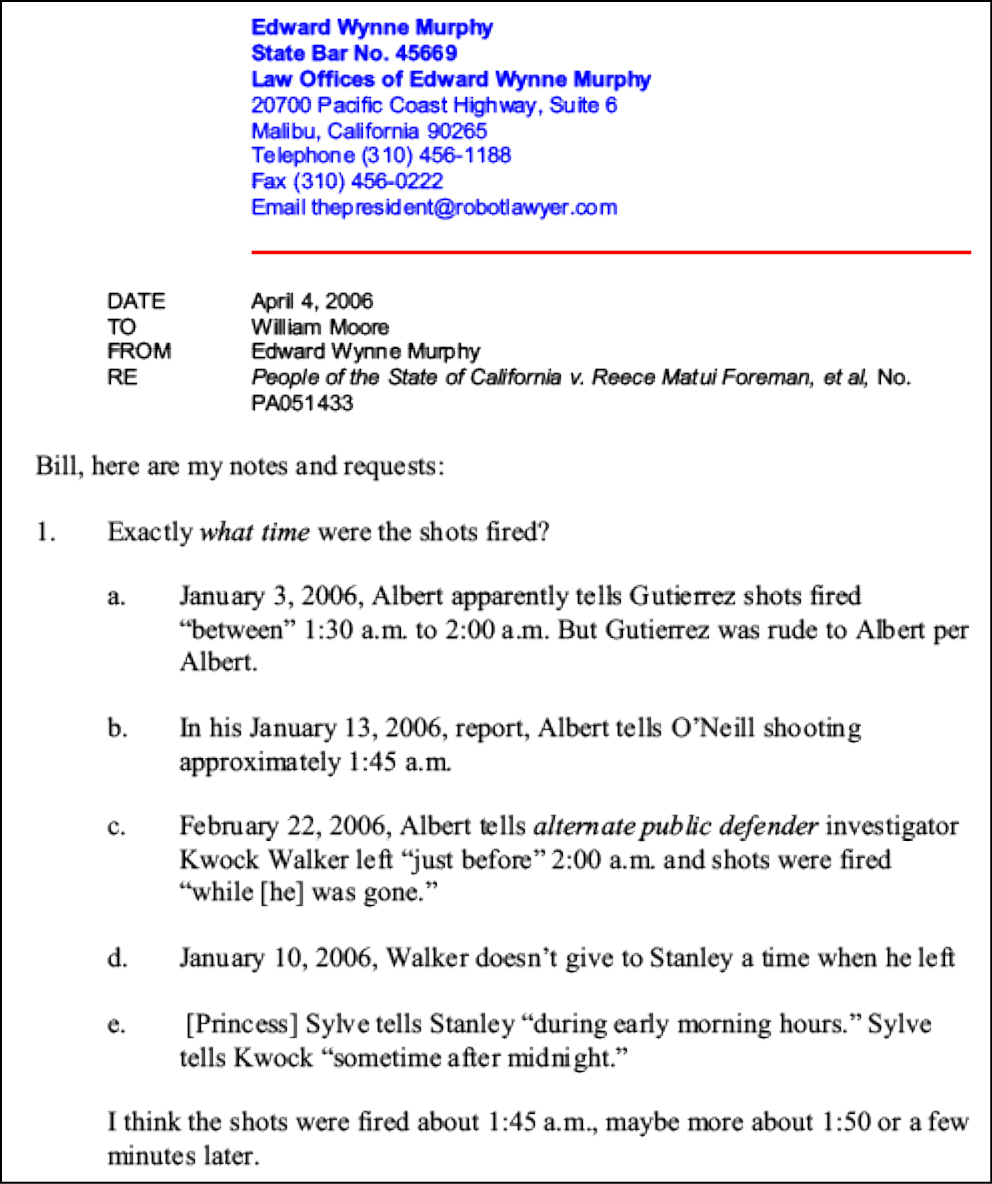 Edward Wynne Murphy
State Bar No. 45669
Law Offices of Edward Wynne Murphy
20700 Pacific Coast Highway, Suite 6
Malibu, California 90265
Telephone (310) 456-1188
Fax (310) 456-0222
Email thepresident@robotlawyer.com

DATE April 4, 2006
TO William Moore
FROM Edward Wynne Murphy
RE People of the State of California v. Reece Matui Foreman, et al, No. PA051433

Bill, here are my notes and requests:

1. Exactly what time were the shots fired?

a. January 3, 2006, Albert apparently tells Gutierrez shots fired "between" 1:30 a.m. to 2:00 a.m. But Gutierrez was rude to Albert per Albert.

b. In his January 13, 2006, report, Albert tells O'Neill shooting approximately 1:45 a.m.

c. February 22, 2006, Albert tells alternate public defender investigator Kwock Walker left "just before" 2:00 a.m. and shots were fired "while [he] was gone."

d. January 10, 2006, Walker doesn't give to Stanley a time when he left

e. [Princess] Sylve tells Stanley "during early morning hours." Sylve tells Kwock "sometime after midnight."

I think the shots were fired about 1:45 a.m., maybe more about 1:50 or a few minutes later.